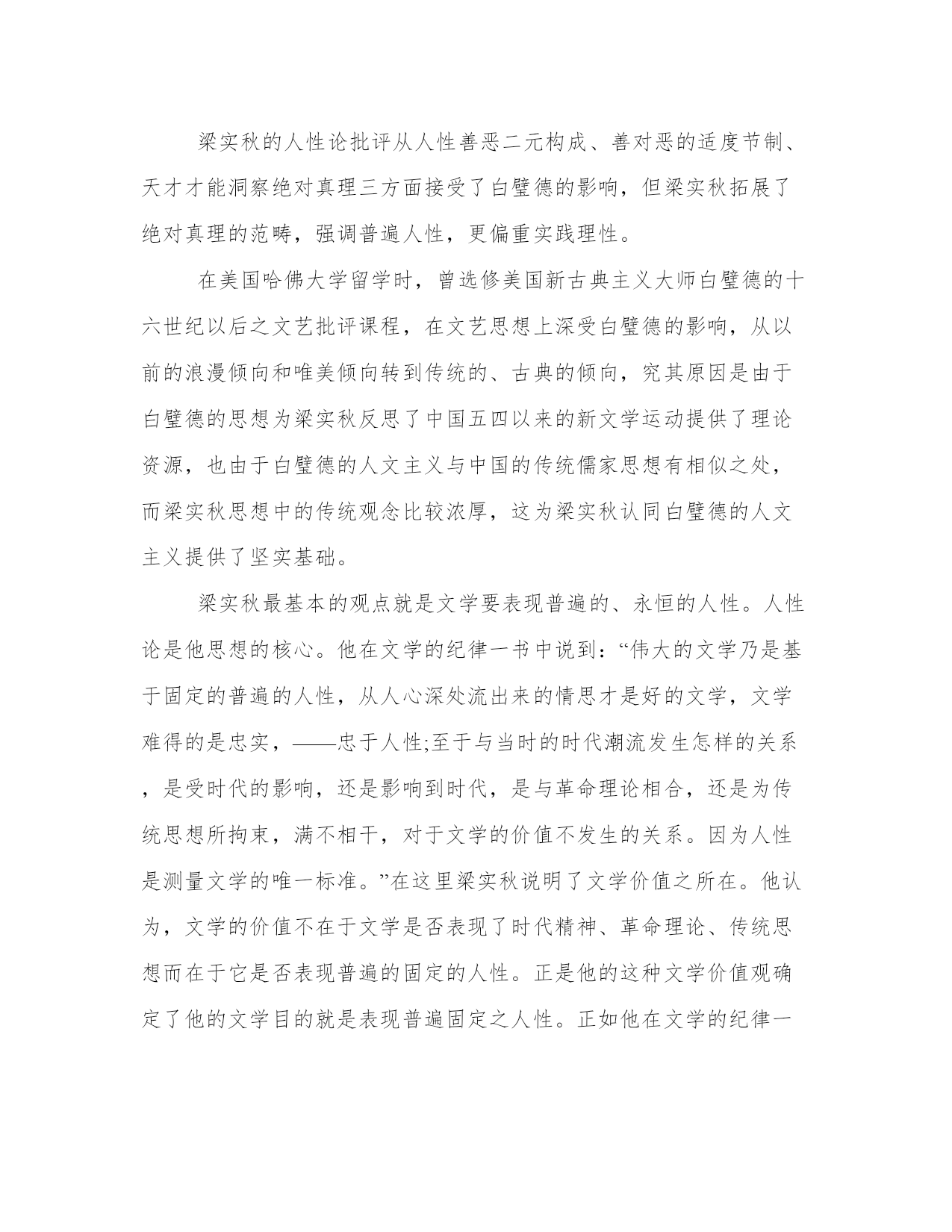 梁实秋的人性论批评从人性善恶二元构成、善对恶的适度节制、天才才能洞察绝对真理三方面接受了白璧德的影响，但梁实秋拓展了绝对真理的范畴，强调普遍人性，更偏重实践理性。

在美国哈佛大学留学时，曾选修美国新古典主义大师白璧德的十六世纪以后之文艺批评课程，在文艺思想上深受白璧德的影响，从以前的浪漫倾向和唯美倾向转到传统的、古典的倾向，究其原因是由于白璧德的思想为梁实秋反思了中国五四以来的新文学运动提供了理论资源，也由于白璧德的人文主义与中国的传统儒家思想有相似之处，而梁实秋思想中的传统观念比较浓厚，这为梁实秋认同白璧德的人文主义提供了坚实基础。

梁实秋最基本的观点就是文学要表现普遍的、永恒的人性。人性论是他思想的核心。他在文学的纪律一书中说到：“伟大的文学乃是基于固定的普遍的人性，从人心深处流出来的情思才是好的文学，文学难得的是忠实，——忠于人性;至于与当时的时代潮流发生怎样的关系，是受时代的影响，还是影响到时代，是与革命理论相合，还是为传统思想所拘束，满不相干，对于文学的价值不发生的关系。因为人性是测量文学的唯一标准。”在这里梁实秋说明了文学价值之所在。他认为，文学的价值不在于文学是否表现了时代精神、革命理论、传统思想而在于它是否表现普遍的固定的人性。正是他的这种文学价值观确定了他的文学目的就是表现普遍固定之人性。正如他在文学的纪律一